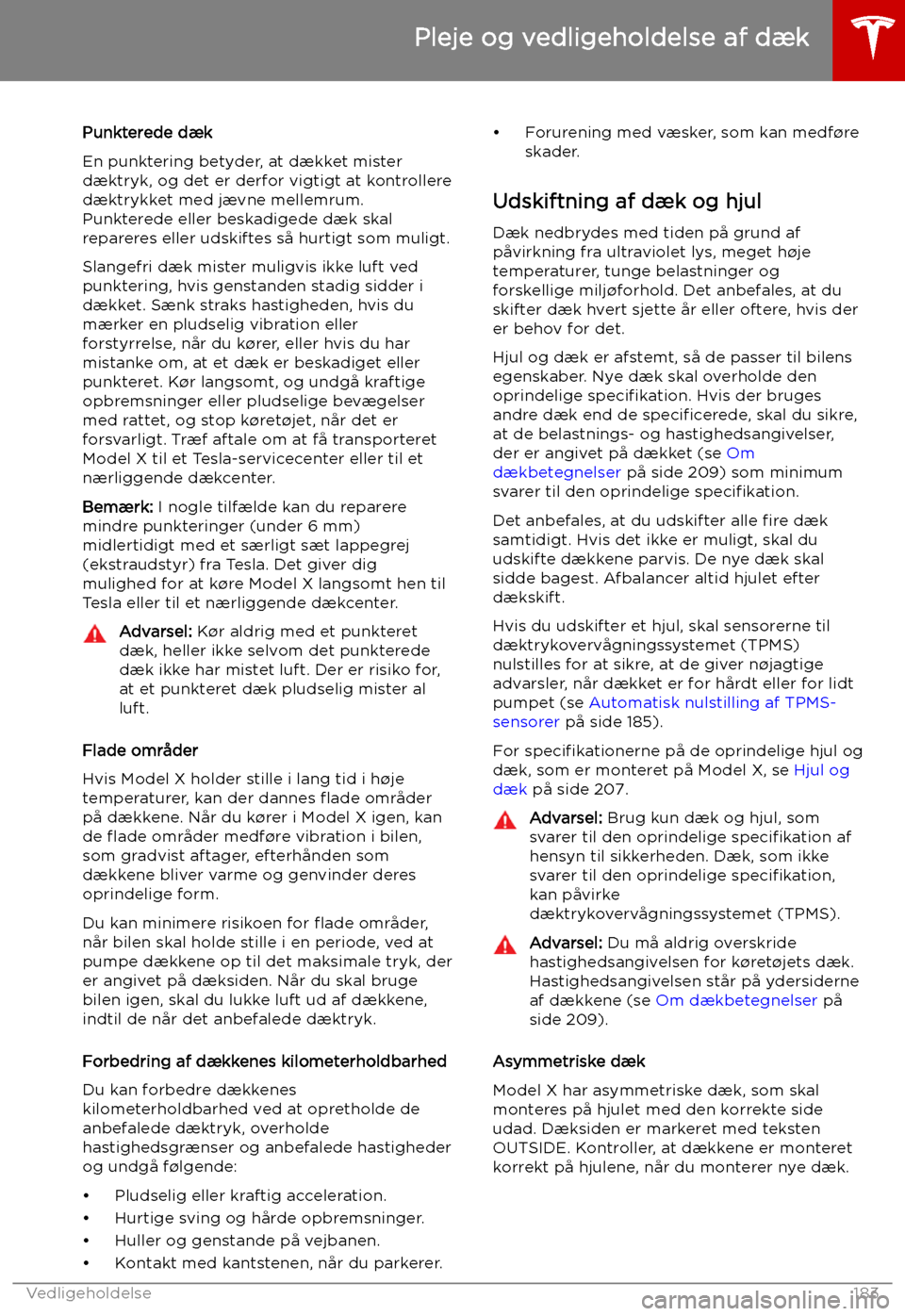 Pleje og vedligeholdelse af dæk

Punkterede dæk

En punktering betyder, at dækket mister dæktryk, og det er derfor vigtigt at kontrollere dæktrykket med jævne mellemrum. Punkterede eller beskadigede dæk skal repareres eller udskiftes så hurtigt som muligt.

Slangefri dæk mister muligvis ikke luft ved punktering, hvis genstanden stadig sidder i dækket. Sænk straks hastigheden, hvis du mærker en pludselig vibration eller forstyrrelse, når du kører, eller hvis du har mistanke om, at et dæk er beskadiget eller punkteret. Kør langsomt, og undgå kraftige opbremsninger eller pludselige bevægelser med rattet, og stop køretøjet, når det er forsvarligt. Træf aftale om at få transporteret Model X til et Tesla-servicecenter eller til et nærliggende dækcenter.

Bemærk: I nogle tilfælde kan du reparere mindre punkteringer (under 6 mm) midlertidigt med et særligt sæt lappegrej (ekstraudstyr) fra Tesla. Det giver dig mulighed for at køre Model X langsomt hen til Tesla eller til et nærliggende dækcenter.

Advarsel: Kør aldrig med et punkteret dæk, heller ikke selvom det punkterede dæk ikke har mistet luft. Der er risiko for, at et punkteret dæk pludselig mister al luft.

Flade områder

Hvis Model X holder stille i lang tid i høje temperaturer, kan der dannes flade områder på dækkene. Når du kører i Model X igen, kan de flade områder medføre vibration i bilen, som gradvist aftager, efterhånden som dækkene bliver varme og genvinder deres oprindelige form.

Du kan minimere risikoen for flade områder, når bilen skal holde stille i en periode, ved at pumpe dækkene op til det maksimale tryk, der er angivet på dæksiden. Når du skal bruge bilen igen, skal du lukke luft ud af dækkene, indtil de når det anbefalede dæktryk.

Forbedring af dækkenes kilometerholdbarhed

Du kan forbedre dækkenes kilometerholdbarhed ved at opretholde de anbefalede dæktryk, overholde hastighedsgrænser og anbefalede hastigheder og undgå følgende:

• Pludselig eller kraftig acceleration.
• Hurtige sving og hårde opbremsninger.
• Huller og genstande på vejbanen.
• Kontakt med kantstenen, når du parkerer.
• Forurening med væsker, som kan medføre skader.

Udskiftning af dæk og hjul

Dæk nedbrydes med tiden på grund af påvirkning fra ultraviolet lys, meget høje temperaturer, tunge belastninger og forskellige miljøforhold. Det anbefales, at du skifter dæk hvert sjette år eller oftere, hvis der er behov for det.

Hjul og dæk er afstemt, så de passer til bilens egenskaber. Nye dæk skal overholde den oprindelige specifikation. Hvis der bruges andre dæk end de specificerede, skal du sikre, at de belastnings- og hastighedsangivelser, der er angivet på dækket (se Om dækbetegnelser på side 209) som minimum svarer til den oprindelige specifikation.

Det anbefales, at du udskifter alle fire dæk samtidigt. Hvis det ikke er muligt, skal du udskifte dækkene parvis. De nye dæk skal sidde bagest. Afbalancer altid hjulet efter dækskift.

Hvis du udskifter et hjul, skal sensorerne til dæktrykovervågningssystemet (TPMS) nulstilles for at sikre, at de giver nøjagtige advarsler, når dækket er for hårdt eller for lidt pumpet (se Automatisk nulstilling af TPMS-sensorer på side 185).

For specifikationerne på de oprindelige hjul og dæk, som er monteret på Model X, se Hjul og dæk på side 207.

Advarsel: Brug kun dæk og hjul, som svarer til den oprindelige specifikation af hensyn til sikkerheden. Dæk, som ikke svarer til den oprindelige specifikation, kan påvirke dæktrykovervågningssystemet (TPMS).

Advarsel: Du må aldrig overskride hastighedsangivelsen for køretøjets dæk. Hastighedsangivelsen står på ydersiderne af dækkene (se Om dækbetegnelser på side 209).

Asymmetriske dæk

Model X har asymmetriske dæk, som skal monteres på hjulet med den korrekte side udad. Dæksiden er markeret med teksten OUTSIDE. Kontroller, at dækkene er monteret korrekt på hjulene, når du monterer nye dæk.

Vedligeholdelse 183

carmanualsonline.info